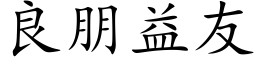 良朋益友